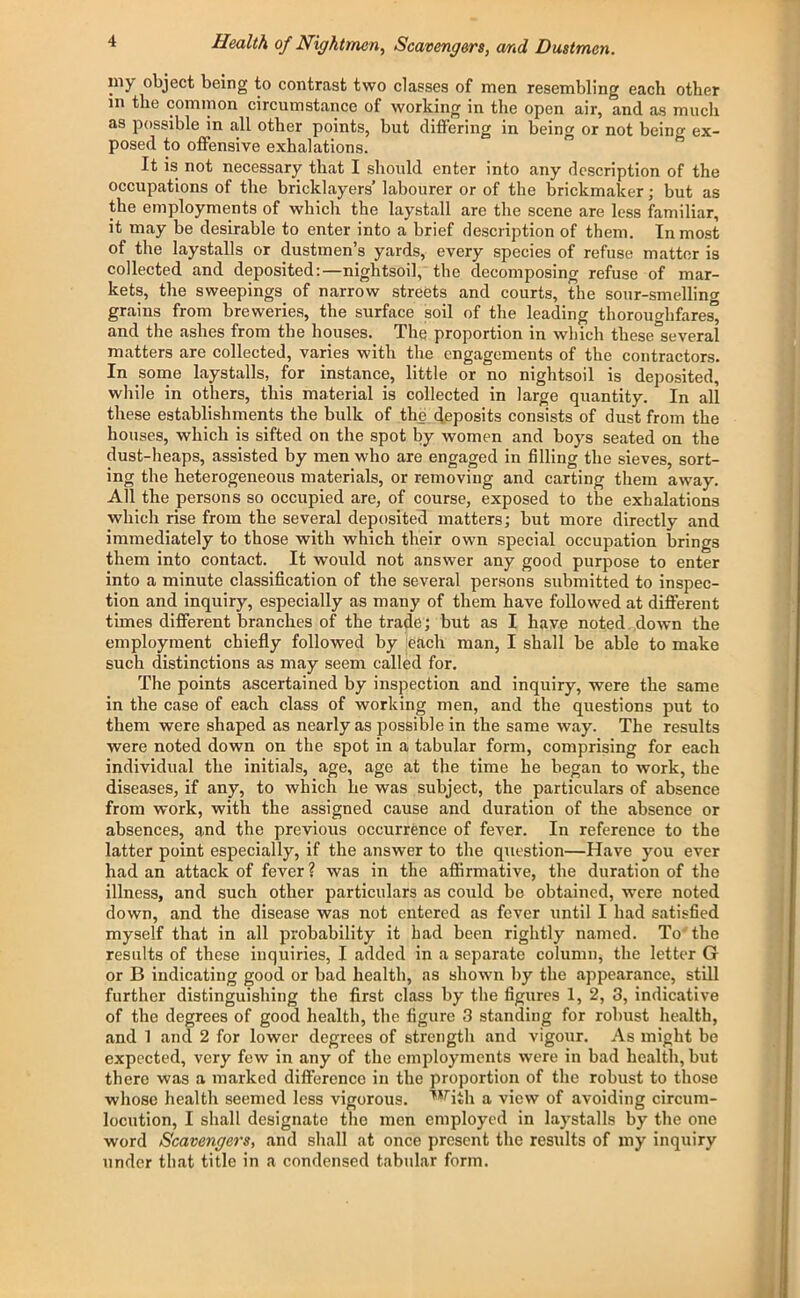 4 Health of Nightmen, Scavengers, and Dustmen.

my object being to contrast two classes of men resembling each other in the common circumstance of working in the open air, and as much as possible in all other points, but differing in being or not being exposed to offensive exhalations.

It is not necessary that I should enter into any description of the occupations of the bricklayers' labourer or of the brickmaker; but as the employments of which the laystall are the scene are less familiar, it may be desirable to enter into a brief description of them. In most of the laystalls or dustmen's yards, every species of refuse matter is collected and deposited:—nightsoil, the decomposing refuse of markets, the sweepings of narrow streets and courts, the sour-smelling grains from breweries, the surface soil of the leading thoroughfares, and the ashes from the houses. The proportion in which these several matters are collected, varies with the engagements of the contractors. In some laystalls, for instance, little or no nightsoil is deposited, while in others, this material is collected in large quantity. In all these establishments the bulk of the deposits consists of dust from the houses, which is sifted on the spot by women and boys seated on the dust-heaps, assisted by men who are engaged in filling the sieves, sorting the heterogeneous materials, or removing and carting them away. All the persons so occupied are, of course, exposed to the exhalations which rise from the several deposited matters; but more directly and immediately to those with which their own special occupation brings them into contact. It would not answer any good purpose to enter into a minute classification of the several persons submitted to inspection and inquiry, especially as many of them have followed at different times different branches of the trade; but as I have noted down the employment chiefly followed by each man, I shall be able to make such distinctions as may seem called for.

The points ascertained by inspection and inquiry, were the same in the case of each class of working men, and the questions put to them were shaped as nearly as possible in the same way. The results were noted down on the spot in a tabular form, comprising for each individual the initials, age, age at the time he began to work, the diseases, if any, to which he was subject, the particulars of absence from work, with the assigned cause and duration of the absence or absences, and the previous occurrence of fever. In reference to the latter point especially, if the answer to the question—Have you ever had an attack of fever? was in the affirmative, the duration of the illness, and such other particulars as could be obtained, were noted down, and the disease was not entered as fever until I had satisfied myself that in all probability it had been rightly named. To the results of these inquiries, I added in a separate column, the letter G or B indicating good or bad health, as shown by the appearance, still further distinguishing the first class by the figures 1, 2, 3, indicative of the degrees of good health, the figure 3 standing for robust health, and 1 and 2 for lower degrees of strength and vigour. As might be expected, very few in any of the employments were in bad health, but there was a marked difference in the proportion of the robust to those whose health seemed less vigorous. With a view of avoiding circumlocution, I shall designate the men employed in laystalls by the one word Scavengers, and shall at once present the results of my inquiry under that title in a condensed tabular form.